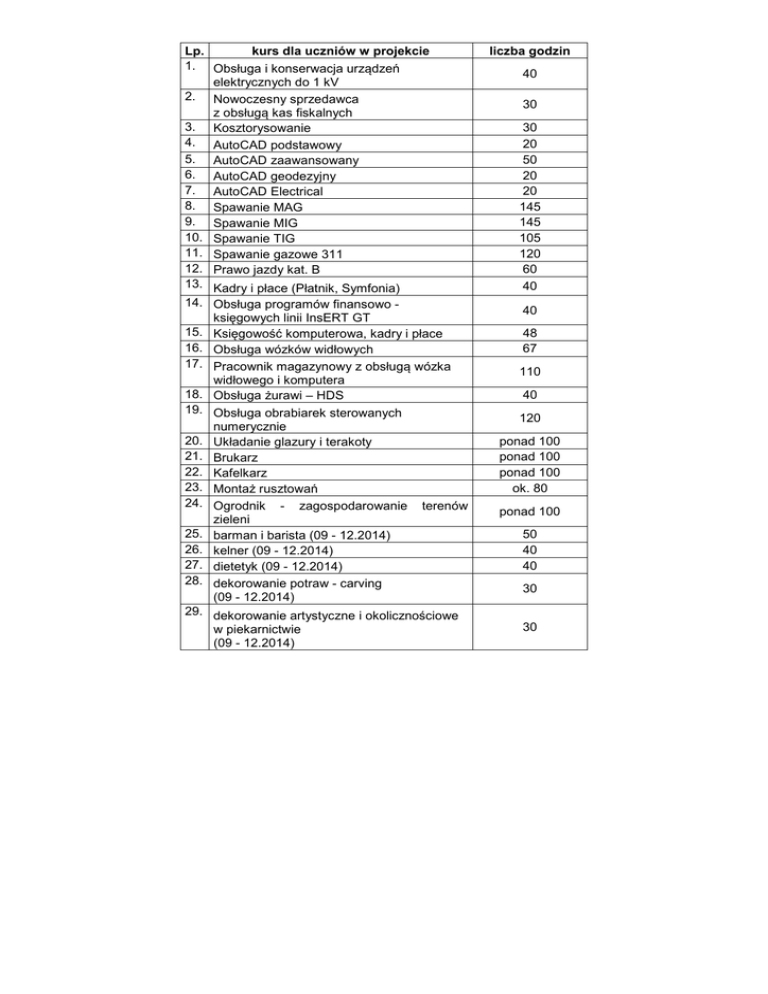 | Lp. | kurs dla uczniów w projekcie | liczba godzin |
|---|---|---|
| 1. | Obsługa i konserwacja urządzeń elektrycznych do 1 kV | 40 |
| 2. | Nowoczesny sprzedawca z obsługą kas fiskalnych | 30 |
| 3. | Kosztorysowanie | 30 |
| 4. | AutoCAD podstawowy | 20 |
| 5. | AutoCAD zaawansowany | 50 |
| 6. | AutoCAD geodezyjny | 20 |
| 7. | AutoCAD Electrical | 20 |
| 8. | Spawanie MAG | 145 |
| 9. | Spawanie MIG | 145 |
| 10. | Spawanie TIG | 105 |
| 11. | Spawanie gazowe 311 | 120 |
| 12. | Prawo jazdy kat. B | 60 |
| 13. | Kadry i płace (Płatnik, Symfonia) | 40 |
| 14. | Obsługa programów finansowo - księgowych linii InsERT GT | 40 |
| 15. | Księgowość komputerowa, kadry i płace | 48 |
| 16. | Obsługa wózków widłowych | 67 |
| 17. | Pracownik magazynowy z obsługą wózka widłowego i komputera | 110 |
| 18. | Obsługa żurawi – HDS | 40 |
| 19. | Obsługa obrabiarek sterowanych numerycznie | 120 |
| 20. | Układanie glazury i terakoty | ponad 100 |
| 21. | Brukarz | ponad 100 |
| 22. | Kafelkarz | ponad 100 |
| 23. | Montaż rusztowań | ok. 80 |
| 24. | Ogrodnik - zagospodarowanie terenów zieleni | ponad 100 |
| 25. | barman i barista (09 - 12.2014) | 50 |
| 26. | kelner (09 - 12.2014) | 40 |
| 27. | dietetyk (09 - 12.2014) | 40 |
| 28. | dekorowanie potraw - carving (09 - 12.2014) | 30 |
| 29. | dekorowanie artystyczne i okolicznościowe w piekarnictwie (09 - 12.2014) | 30 |